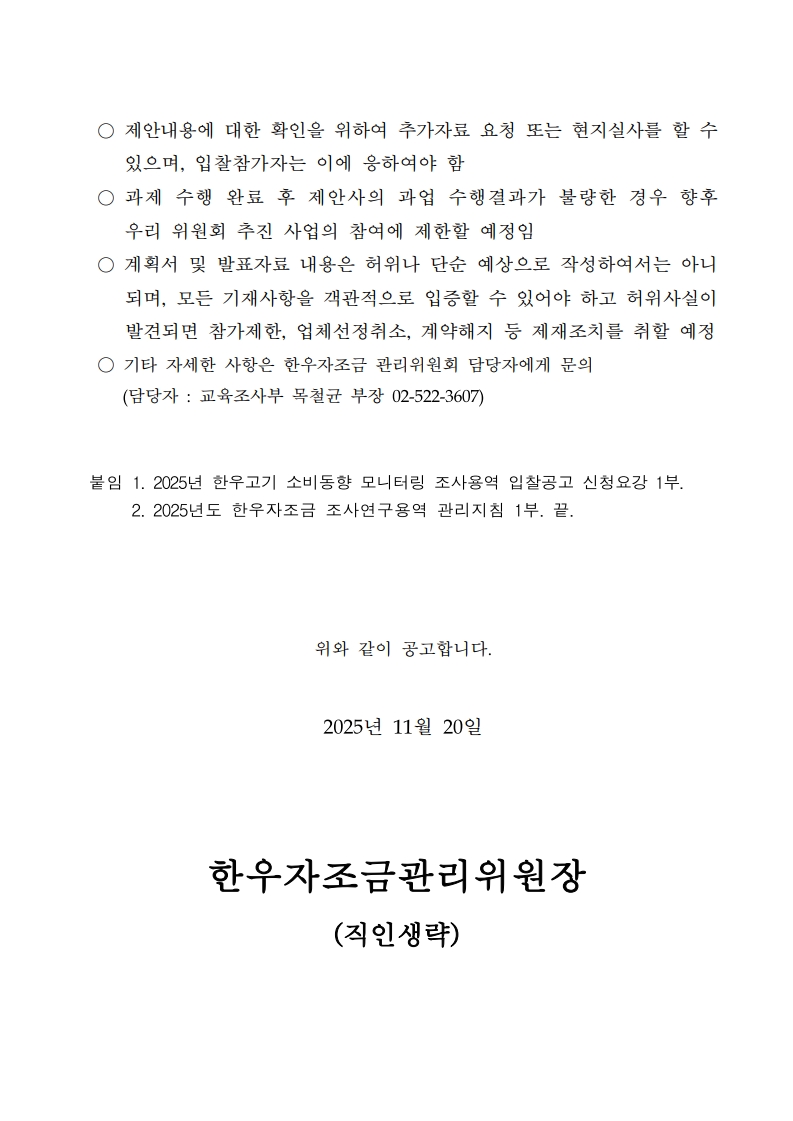 ○ 제안내용에 대한 확인을 위하여 추가자료 요청 또는 현지실사를 할 수 있으며, 입찰참가자는 이에 응하여야 함

○ 과제 수행 완료 후 제안사의 과업 수행결과가 불량한 경우 향후 우리 위원회 추진 사업의 참여에 제한할 예정임

○ 계획서 및 발표자료 내용은 허위나 단순 예상으로 작성하여서는 아니 되며, 모든 기재사항을 객관적으로 입증할 수 있어야 하고 허위사실이 발견되면 참가제한, 업체선정취소, 계약해지 등 제재조치를 취할 예정

○ 기타 자세한 사항은 한우자조금 관리위원회 담당자에게 문의
(담당자 : 교육조사부 목철균 부장 02-522-3607)

붙임 1. 2025년 한우고기 소비동향 모니터링 조사용역 입찰공고 신청요강 1부.
2. 2025년도 한우자조금 조사연구용역 관리지침 1부. 끝.

위와 같이 공고합니다.

2025년 11월 20일

한우자조금관리위원장

(직인생략)